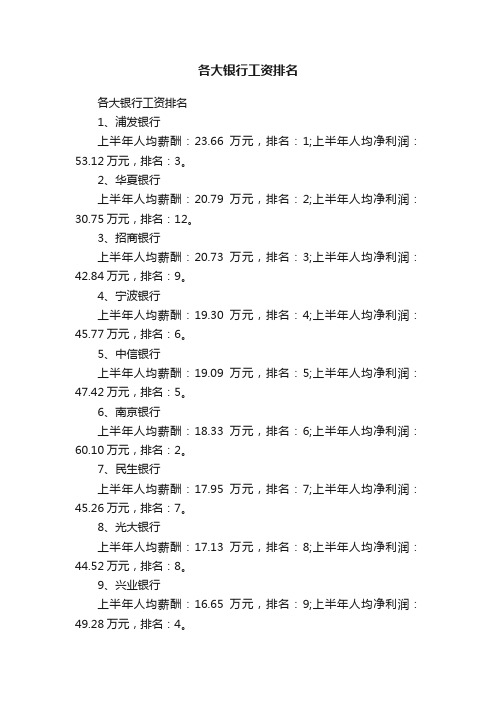 各大银行工资排名

各大银行工资排名

1、浦发银行

上半年人均薪酬：23.66 万元，排名：1;上半年人均净利润：53.12 万元，排名：3。

2、华夏银行

上半年人均薪酬：20.79 万元，排名：2;上半年人均净利润：30.75 万元，排名：12。

3、招商银行

上半年人均薪酬：20.73 万元，排名：3;上半年人均净利润：42.84 万元，排名：9。

4、宁波银行

上半年人均薪酬：19.30 万元，排名：4;上半年人均净利润：45.77 万元，排名：6。

5、中信银行

上半年人均薪酬：19.09 万元，排名：5;上半年人均净利润：47.42 万元，排名：5。

6、南京银行

上半年人均薪酬：18.33 万元，排名：6;上半年人均净利润：60.10 万元，排名：2。

7、民生银行

上半年人均薪酬：17.95 万元，排名：7;上半年人均净利润：45.26 万元，排名：7。

8、光大银行

上半年人均薪酬：17.13 万元，排名：8;上半年人均净利润：44.52 万元，排名：8。

9、兴业银行

上半年人均薪酬：16.65 万元，排名：9;上半年人均净利润：49.28 万元，排名：4。